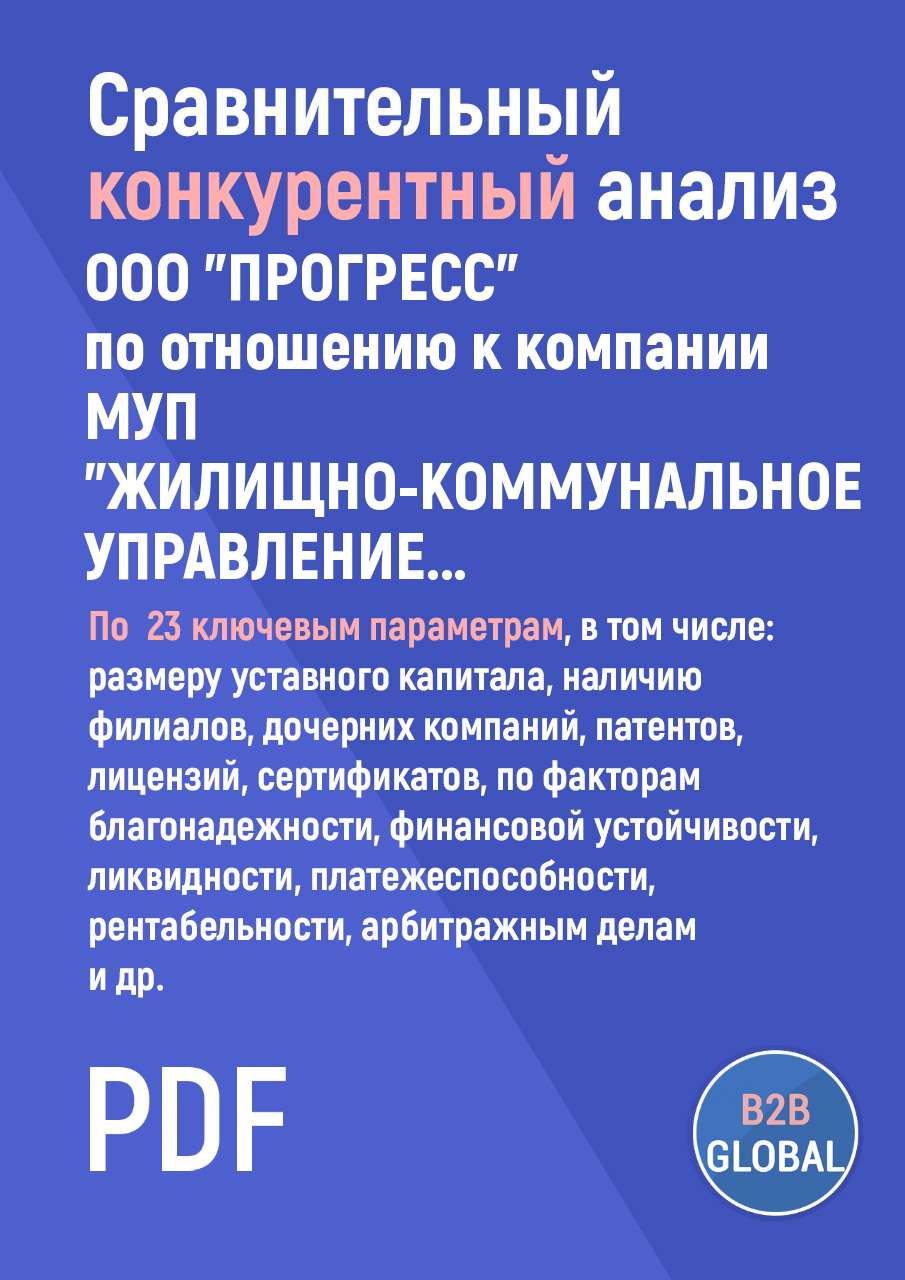 Сравнительный конкурентный анализ ООО "ПРОГРЕСС" по отношению к компании МУП "ЖИЛИЩНО-КОММУНАЛЬНОЕ УПРАВЛЕНИЕ...

По 23 ключевым параметрам, в том числе: размеру уставного капитала, наличию филиалов, дочерних компаний, патентов, лицензий, сертификатов, по факторам благонадежности, финансовой устойчивости, ликвидности, платежеспособности, рентабельности, арбитражным делам и др.

PDF

B2B GLOBAL